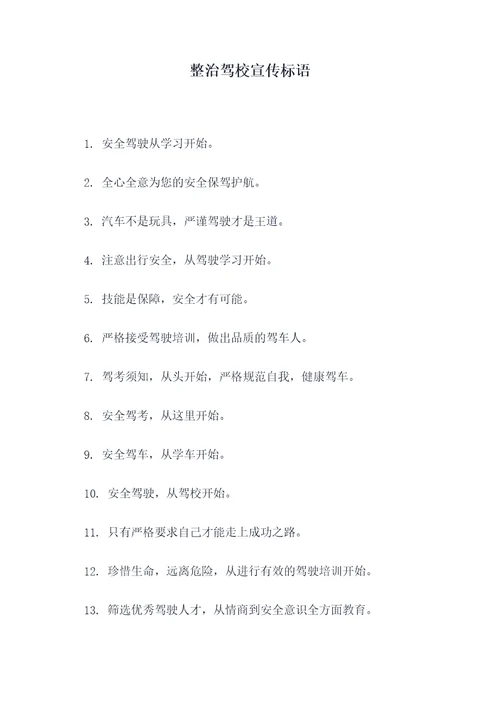 整治驾校宣传标语

1. 安全驾驶从学习开始。

2. 全心全意为您的安全保驾护航。

3. 汽车不是玩具，严谨驾驶才是王道。

4. 注意出行安全，从驾驶学习开始。

5. 技能是保障，安全才有可能。

6. 严格接受驾驶培训，做出品质的驾车人。

7. 驾考须知，从头开始，严格规范自我，健康驾车。

8. 安全驾考，从这里开始。

9. 安全驾车，从学车开始。

10. 安全驾驶，从驾校开始。

11. 只有严格要求自己才能走上成功之路。

12. 珍惜生命，远离危险，从进行有效的驾驶培训开始。

13. 筛选优秀驾驶人才，从情商到安全意识全方面教育。